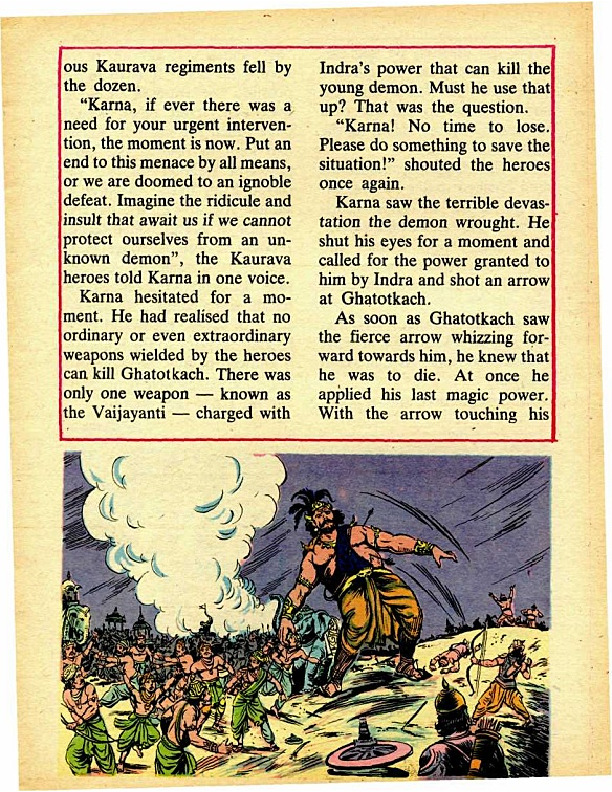 ous Kaurava regiments fell by the dozen.

"Karna, if ever there was a need for your urgent intervention, the moment is now. Put an end to this menace by all means, or we are doomed to an ignoble defeat. Imagine the ridicule and insult that await us if we cannot protect ourselves from an unknown demon", the Kaurava heroes told Karna in one voice.

Karna hesitated for a moment. He had realised that no ordinary or even extraordinary weapons wielded by the heroes can kill Ghatotkach. There was only one weapon — known as the Vaijayanti — charged with Indra's power that can kill the young demon. Must he use that up? That was the question.

"Karna! No time to lose. Please do something to save the situation!" shouted the heroes once again.

Karna saw the terrible devastation the demon wrought. He shut his eyes for a moment and called for the power granted to him by Indra and shot an arrow at Ghatotkach.

As soon as Ghatotkach saw the fierce arrow whizzing forward towards him, he knew that he was to die. At once he applied his last magic power. With the arrow touching his